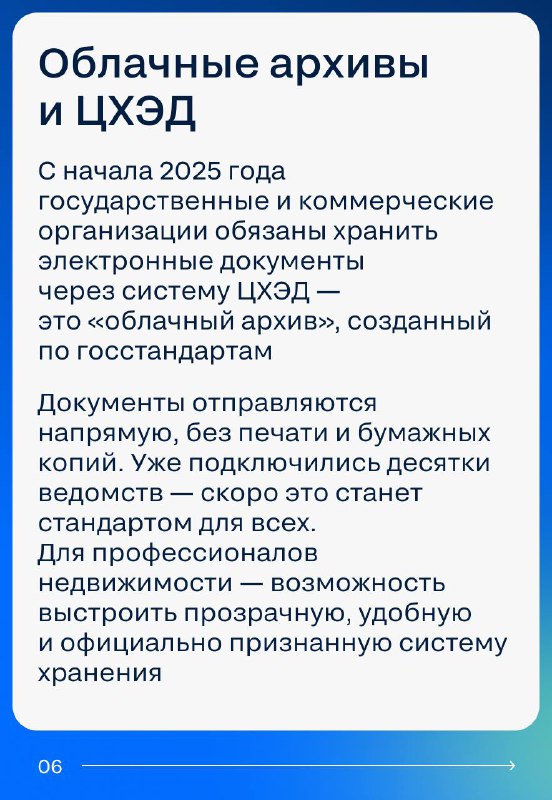 Облачные архивы и ЦХЭД

С начала 2025 года государственные и коммерческие организации обязаны хранить электронные документы через систему ЦХЭД — это «облачный архив», созданный по госстандартам

Документы отправляются напрямую, без печати и бумажных копий. Уже подключились десятки ведомств — скоро это станет стандартом для всех.
Для профессионалов недвижимости — возможность выстроить прозрачную, удобную и официально признанную систему хранения

06